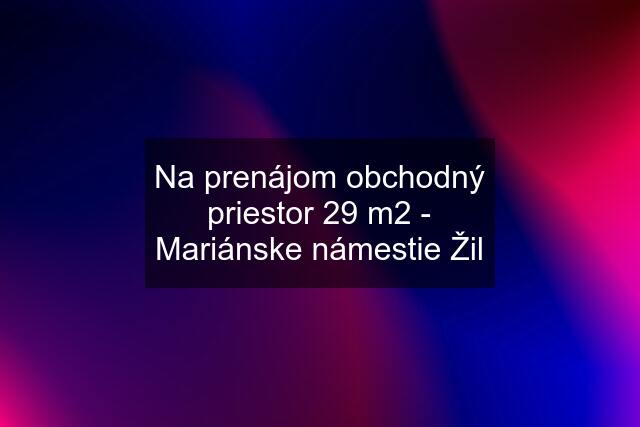 Na prenájom obchodný priestor 29 m2 - Mariánske námestie Žil